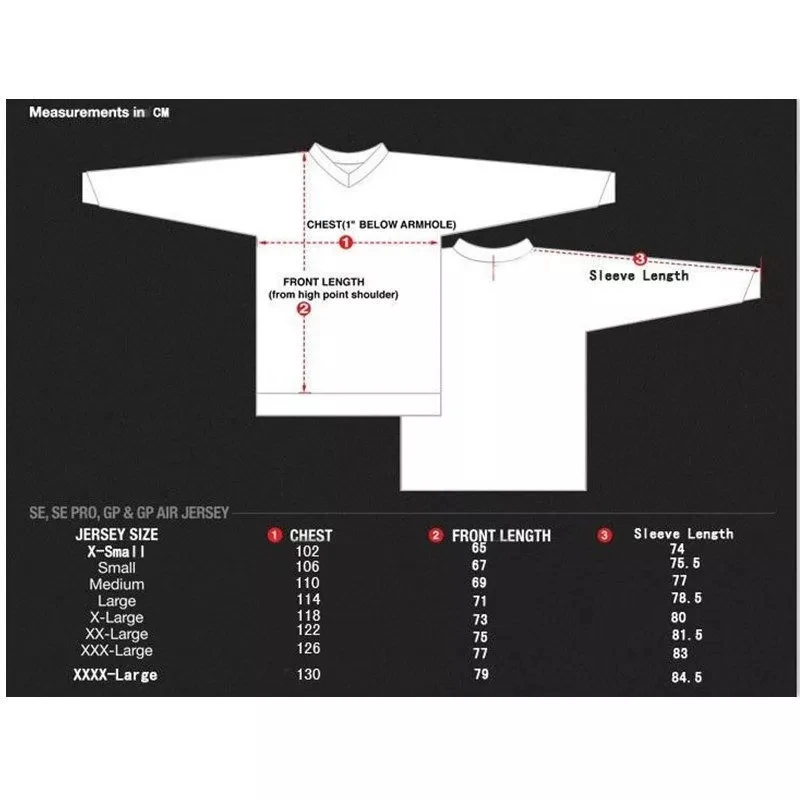 Measurements in CM

CHEST(1" BELOW ARMHOLE)
1

FRONT LENGTH
(from high point shoulder)
2

3
Sleeve Length

SE, SE PRO, GP & GP AIR JERSEY

| JERSEY SIZE | 1 CHEST | 2 FRONT LENGTH | 3 Sleeve Length |
|---|---|---|---|
| X-Small | 102 | 65 | 74 |
| Small | 106 | 67 | 75.5 |
| Medium | 110 | 69 | 77 |
| Large | 114 | 71 | 78.5 |
| X-Large | 118 | 73 | 80 |
| XX-Large | 122 | 75 | 81.5 |
| XXX-Large | 126 | 77 | 83 |
| XXXX-Large | 130 | 79 | 84.5 |